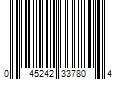 0 45242 33780 4